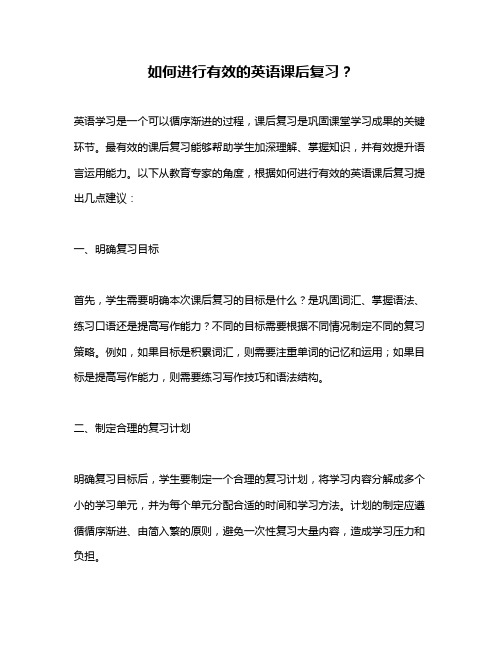 如何进行有效的英语课后复习？

英语学习是一个可以循序渐进的过程，课后复习是巩固课堂学习成果的关键环节。最有效的课后复习能够帮助学生加深理解、掌握知识，并有效提升语言运用能力。以下从教育专家的角度，根据如何进行有效的英语课后复习提出几点建议：

一、明确复习目标

首先，学生需要明确本次课后复习的目标是什么？是巩固词汇、掌握语法、练习口语还是提高写作能力？不同的目标需要根据不同情况制定不同的复习策略。例如，如果目标是积累词汇，则需要注重单词的记忆和运用；如果目标是提高写作能力，则需要练习写作技巧和语法结构。

二、制定合理的复习计划

明确复习目标后，学生要制定一个合理的复习计划，将学习内容分解成多个小的学习单元，并为每个单元分配合适的时间和学习方法。计划的制定应遵循循序渐进、由简入繁的原则，避免一次性复习大量内容，造成学习压力和负担。